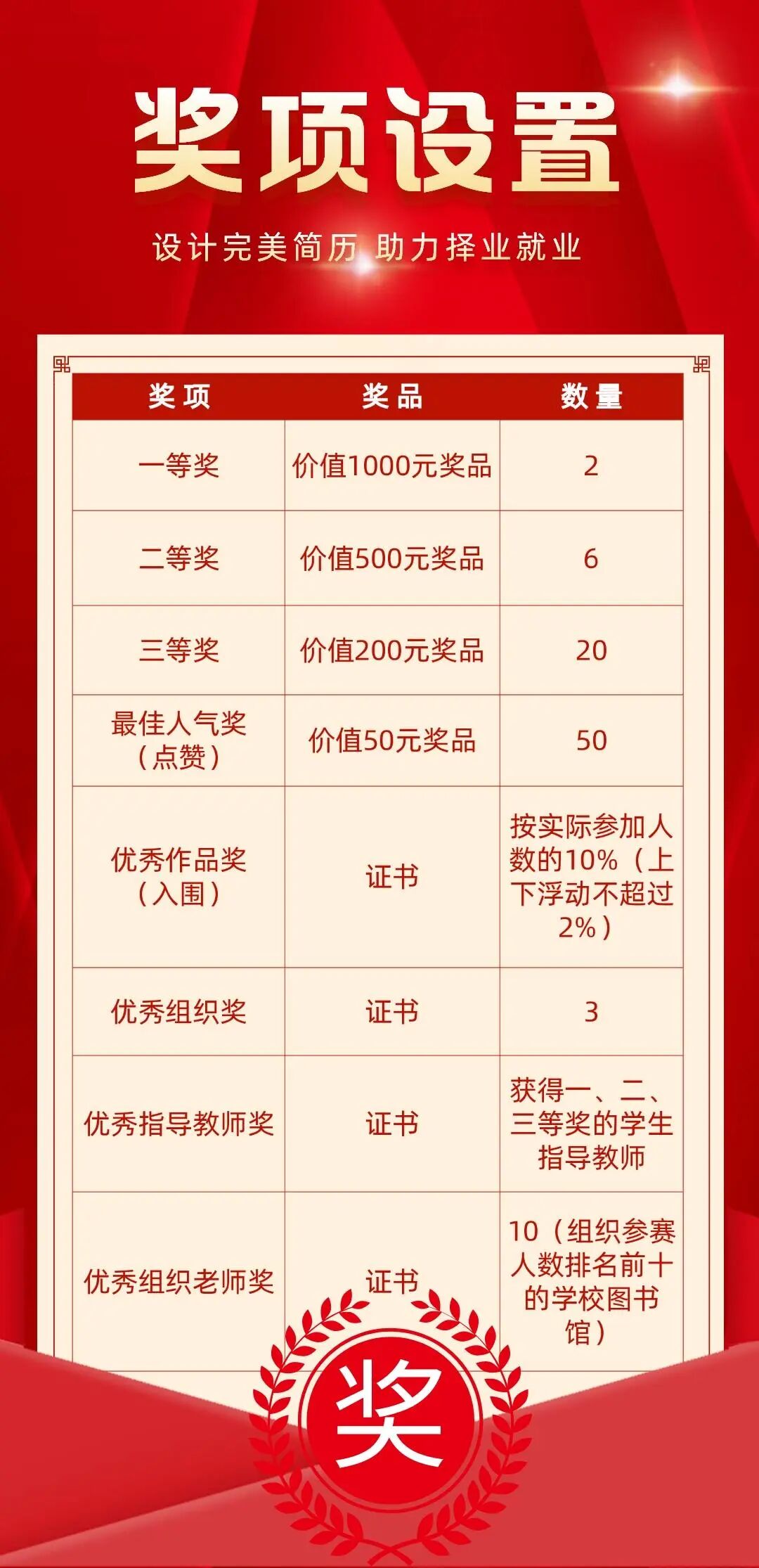 奖项设置

设计完美简历 助力择业就业

| 奖项 | 奖品 | 数量 |
|---|---|---|
| 一等奖 | 价值1000元奖品 | 2 |
| 二等奖 | 价值500元奖品 | 6 |
| 三等奖 | 价值200元奖品 | 20 |
| 最佳人气奖（点赞） | 价值50元奖品 | 50 |
| 优秀作品奖（入围） | 证书 | 按实际参加人数的10%（上下浮动不超过2%） |
| 优秀组织奖 | 证书 | 3 |
| 优秀指导教师奖 | 证书 | 获得一、二、三等奖的学生指导教师 |
| 优秀组织老师奖 | 证书 | 10（组织参赛人数排名前十的学校图书馆） |

奖